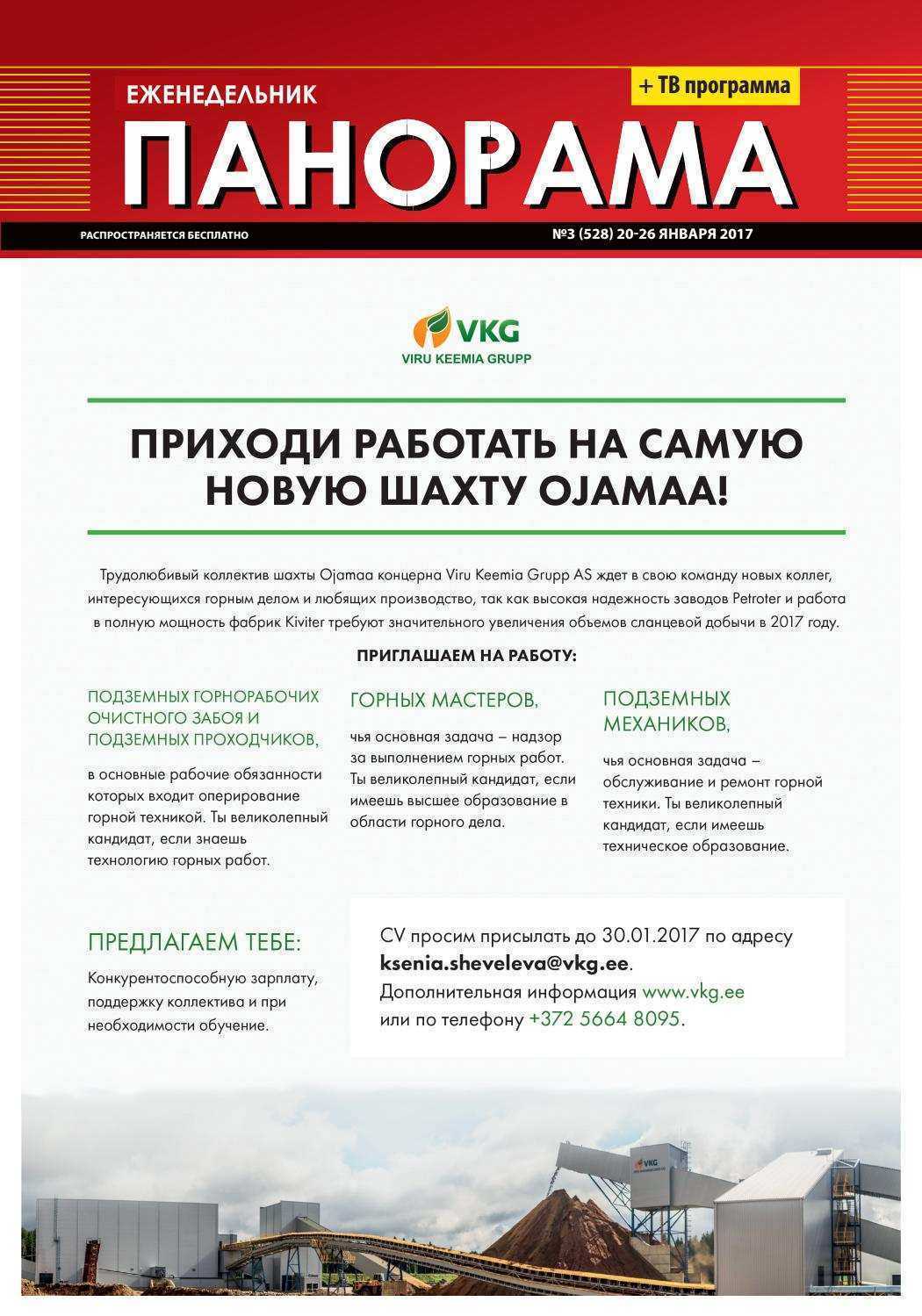 ЕЖЕНЕДЕЛЬНИК

+ ТВ программа

ПАНОРАМА

РАСПРОСТРАНЯЕТСЯ БЕСПЛАТНО

№3 (528) 20-26 ЯНВАРЯ 2017

VKG
VIRU KEEMIA GRUPP

ПРИХОДИ РАБОТАТЬ НА САМУЮ НОВУЮ ШАХТУ OJAMAA!

Трудолюбивый коллектив шахты Ojamaa концерна Viru Keemia Grupp AS ждет в свою команду новых коллег, интересующихся горным делом и любящих производство, так как высокая надежность заводов Petroter и работа в полную мощность фабрик Kiviter требуют значительного увеличения объемов сланцевой добычи в 2017 году.

ПРИГЛАШАЕМ НА РАБОТУ:

ПОДЗЕМНЫХ ГОРНОРАБОЧИХ ОЧИСТНОГО ЗАБОЯ И ПОДЗЕМНЫХ ПРОХОДЧИКОВ,

в основные рабочие обязанности которых входит оперирование горной техникой. Ты великолепный кандидат, если знаешь технологию горных работ.

ГОРНЫХ МАСТЕРОВ,

чья основная задача – надзор за выполнением горных работ. Ты великолепный кандидат, если имеешь высшее образование в области горного дела.

ПОДЗЕМНЫХ МЕХАНИКОВ,

чья основная задача – обслуживание и ремонт горной техники. Ты великолепный кандидат, если имеешь техническое образование.

ПРЕДЛАГАЕМ ТЕБЕ:

Конкурентоспособную зарплату, поддержку коллектива и при необходимости обучение.

CV просим присылать до 30.01.2017 по адресу ksenia.sheveleva@vkg.ee.
Дополнительная информация www.vkg.ee
или по телефону +372 5664 8095.

VKG